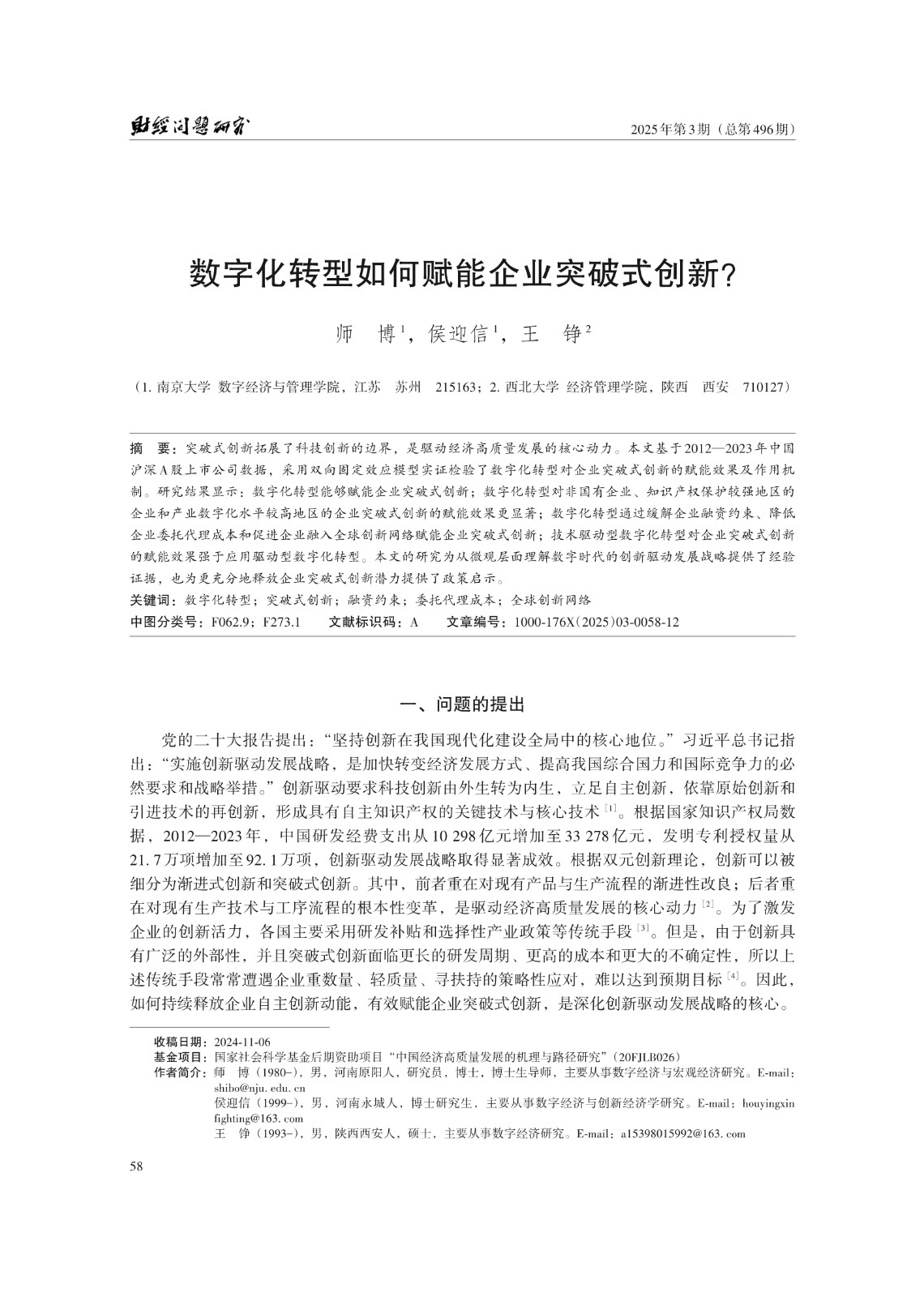 财经问题研究

2025年第3期（总第496期）

数字化转型如何赋能企业突破式创新?

师　博$^1$，侯迎信$^1$，王　铮$^2$

（1. 南京大学　数字经济与管理学院，江苏　苏州　215163；2. 西北大学　经济管理学院，陕西　西安　710127）

摘　要：突破式创新拓展了科技创新的边界，是驱动经济高质量发展的核心动力。本文基于2012—2023年中国沪深A股上市公司数据，采用双向固定效应模型实证检验了数字化转型对企业突破式创新的赋能效果及作用机制。研究结果显示：数字化转型能够赋能企业突破式创新；数字化转型对非国有企业、知识产权保护较强地区的企业和产业数字化水平较高地区的企业突破式创新的赋能效果更显著；数字化转型通过缓解企业融资约束、降低企业委托代理成本和促进企业融入全球创新网络赋能企业突破式创新；技术驱动型数字化转型对企业突破式创新的赋能效果强于应用驱动型数字化转型。本文的研究为从微观层面理解数字时代的创新驱动发展战略提供了经验证据，也为更充分地释放企业突破式创新潜力提供了政策启示。

关键词：数字化转型；突破式创新；融资约束；委托代理成本；全球创新网络

中图分类号：F062.9；F273.1　　文献标识码：A　　文章编号：1000-176X(2025)03-0058-12

一、问题的提出

党的二十大报告提出：“坚持创新在我国现代化建设全局中的核心地位。”习近平总书记指出：“实施创新驱动发展战略，是加快转变经济发展方式、提高我国综合国力和国际竞争力的必然要求和战略举措。”创新驱动要求科技创新由外生转为内生，立足自主创新，依靠原始创新和引进技术的再创新，形成具有自主知识产权的关键技术与核心技术$^{[1]}$。根据国家知识产权局数据，2012—2023年，中国研发经费支出从10 298亿元增加至33 278亿元，发明专利授权量从21.7万项增加至92.1万项，创新驱动发展战略取得显著成效。根据双元创新理论，创新可以被细分为渐进式创新和突破式创新。其中，前者重在对现有产品与生产流程的渐进性改良；后者重在对现有生产技术与工序流程的根本性变革，是驱动经济高质量发展的核心动力$^{[2]}$。为了激发企业的创新活力，各国主要采用研发补贴和选择性产业政策等传统手段$^{[3]}$。但是，由于创新具有广泛的外部性，并且突破式创新面临更长的研发周期、更高的成本和更大的不确定性，所以上述传统手段常常遭遇企业重数量、轻质量、寻扶持的策略性应对，难以达到预期目标$^{[4]}$。因此，如何持续释放企业自主创新动能，有效赋能企业突破式创新，是深化创新驱动发展战略的核心。

收稿日期：2024-11-06
基金项目：国家社会科学基金后期资助项目“中国经济高质量发展的机理与路径研究”（20FJLB026）
作者简介：师　博（1980-），男，河南原阳人，研究员，博士，博士生导师，主要从事数字经济与宏观经济研究。E-mail：shibo@nju.edu.cn
侯迎信（1999-），男，河南永城人，博士研究生，主要从事数字经济与创新经济学研究。E-mail：houyingxinfighting@163.com
王　铮（1993-），男，陕西西安人，硕士，主要从事数字经济研究。E-mail：a15398015992@163.com

58